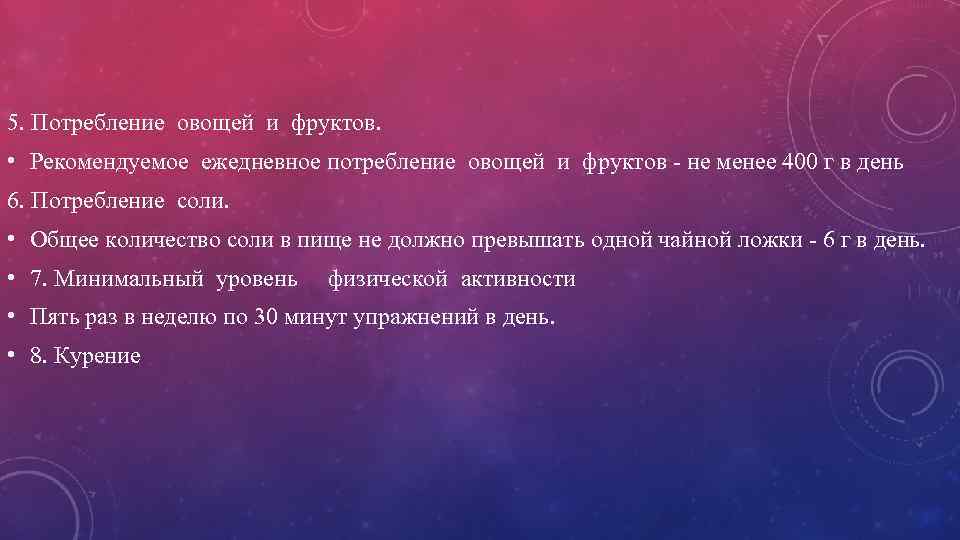 5. Потребление овощей и фруктов.

• Рекомендуемое ежедневное потребление овощей и фруктов - не менее 400 г в день

6. Потребление соли.

• Общее количество соли в пище не должно превышать одной чайной ложки - 6 г в день.

• 7. Минимальный уровень физической активности

• Пять раз в неделю по 30 минут упражнений в день.

• 8. Курение